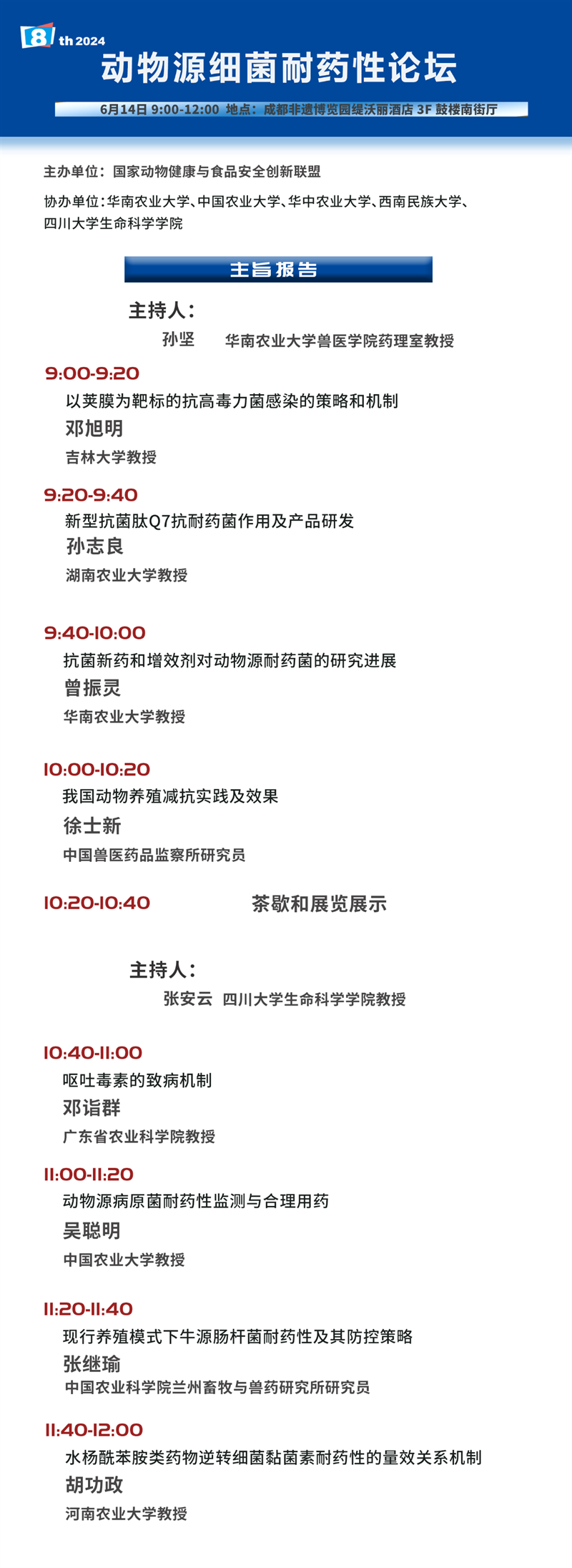 8 th 2024
动物源细菌耐药性论坛
6月14日 9:00-12:00 地点：成都非遗博览园缇沃丽酒店 3F 鼓楼南街厅

主办单位：国家动物健康与食品安全创新联盟

协办单位：华南农业大学、中国农业大学、华中农业大学、西南民族大学、四川大学生命科学学院

主旨报告

主持人：
孙坚 华南农业大学兽医学院药理室教授

9:00-9:20
以荚膜为靶标的抗高毒力菌感染的策略和机制
邓旭明
吉林大学教授

9:20-9:40
新型抗菌肽Q7抗耐药菌作用及产品研发
孙志良
湖南农业大学教授

9:40-10:00
抗菌新药和增效剂对动物源耐药菌的研究进展
曾振灵
华南农业大学教授

10:00-10:20
我国动物养殖减抗实践及效果
徐士新
中国兽医药品监察所研究员

10:20-10:40 茶歇和展览展示

主持人：
张安云 四川大学生命科学学院教授

10:40-11:00
呕吐毒素的致病机制
邓诣群
广东省农业科学院教授

11:00-11:20
动物源病原菌耐药性监测与合理用药
吴聪明
中国农业大学教授

11:20-11:40
现行养殖模式下牛源肠杆菌耐药性及其防控策略
张继瑜
中国农业科学院兰州畜牧与兽药研究所研究员

11:40-12:00
水杨酰苯胺类药物逆转细菌黏菌素耐药性的量效关系机制
胡功政
河南农业大学教授